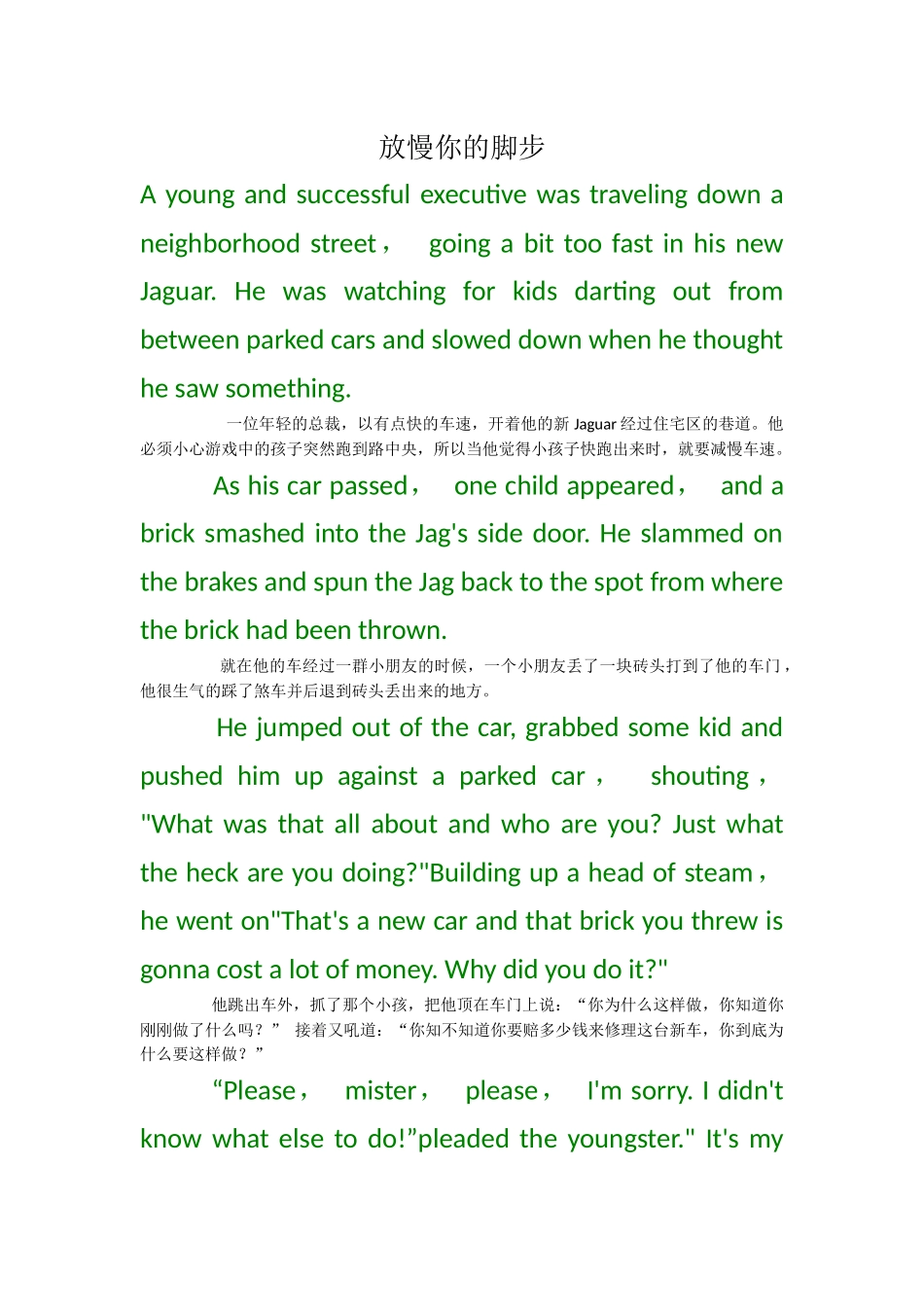 放慢你的脚步

A young and successful executive was traveling down a neighborhood street， going a bit too fast in his new Jaguar. He was watching for kids darting out from between parked cars and slowed down when he thought he saw something.

一位年轻的总裁，以有点快的车速，开着他的新 Jaguar 经过住宅区的巷道。他必须小心游戏中的孩子突然跑到路中央，所以当他觉得小孩子快跑出来时，就要减慢车速。

As his car passed， one child appeared， and a brick smashed into the Jag's side door. He slammed on the brakes and spun the Jag back to the spot from where the brick had been thrown.

就在他的车经过一群小朋友的时候，一个小朋友丢了一块砖头打到了他的车门，他很生气的踩了煞车并后退到砖头丢出来的地方。

He jumped out of the car, grabbed some kid and pushed him up against a parked car， shouting， "What was that all about and who are you? Just what the heck are you doing?"Building up a head of steam， he went on"That's a new car and that brick you threw is gonna cost a lot of money. Why did you do it?"

他跳出车外，抓了那个小孩，把他顶在车门上说：“你为什么这样做，你知道你刚刚做了什么吗？” 接着又吼道：“你知不知道你要赔多少钱来修理这台新车，你到底为什么要这样做？”

“Please， mister， please， I'm sorry. I didn't know what else to do!”pleaded the youngster." It's my